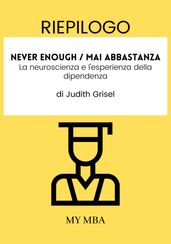 RIEPILOGO

NEVER ENOUGH / MAI ABBASTANZA
La neuroscienza e l'esperienza della dipendenza

di Judith Grisel

MY MBA